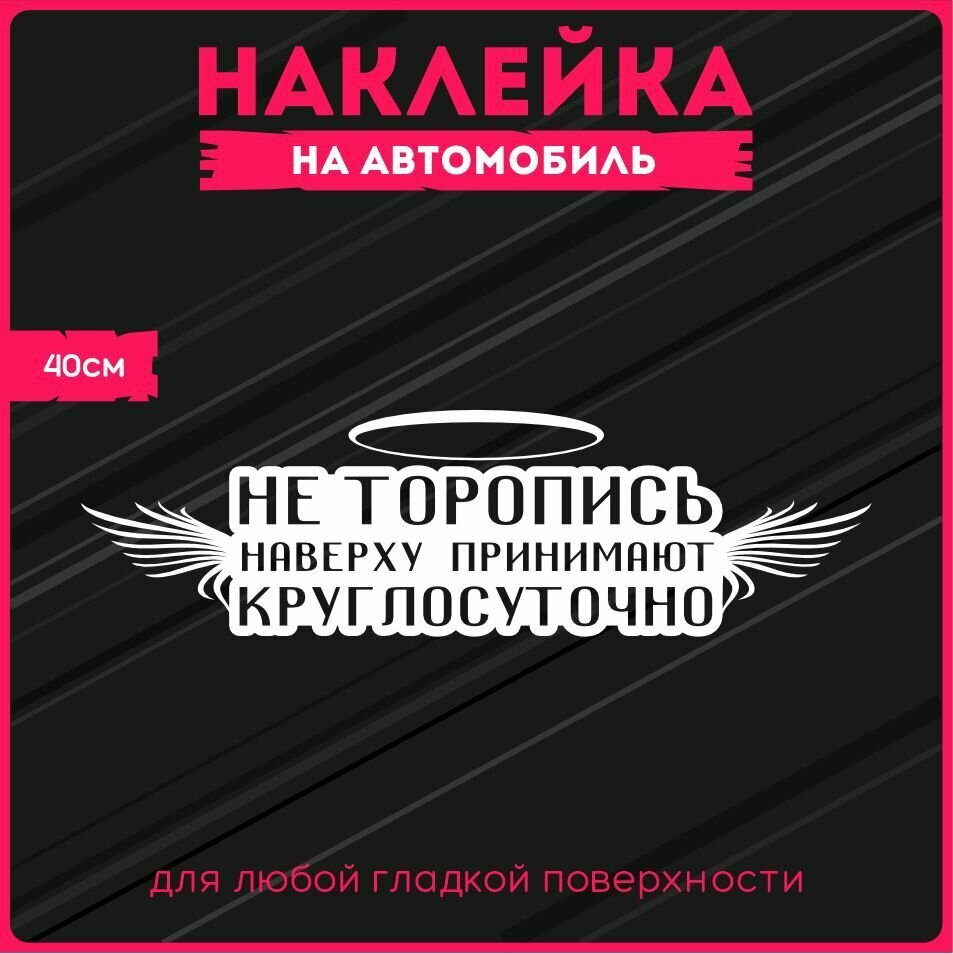 НАКЛЕЙКА
НА АВТОМОБИЛЬ

40см

НЕ ТОРОПИСЬ
НАВЕРХУ ПРИНИМАЮТ
КРУГЛОСУТОЧНО

для любой гладкой поверхности